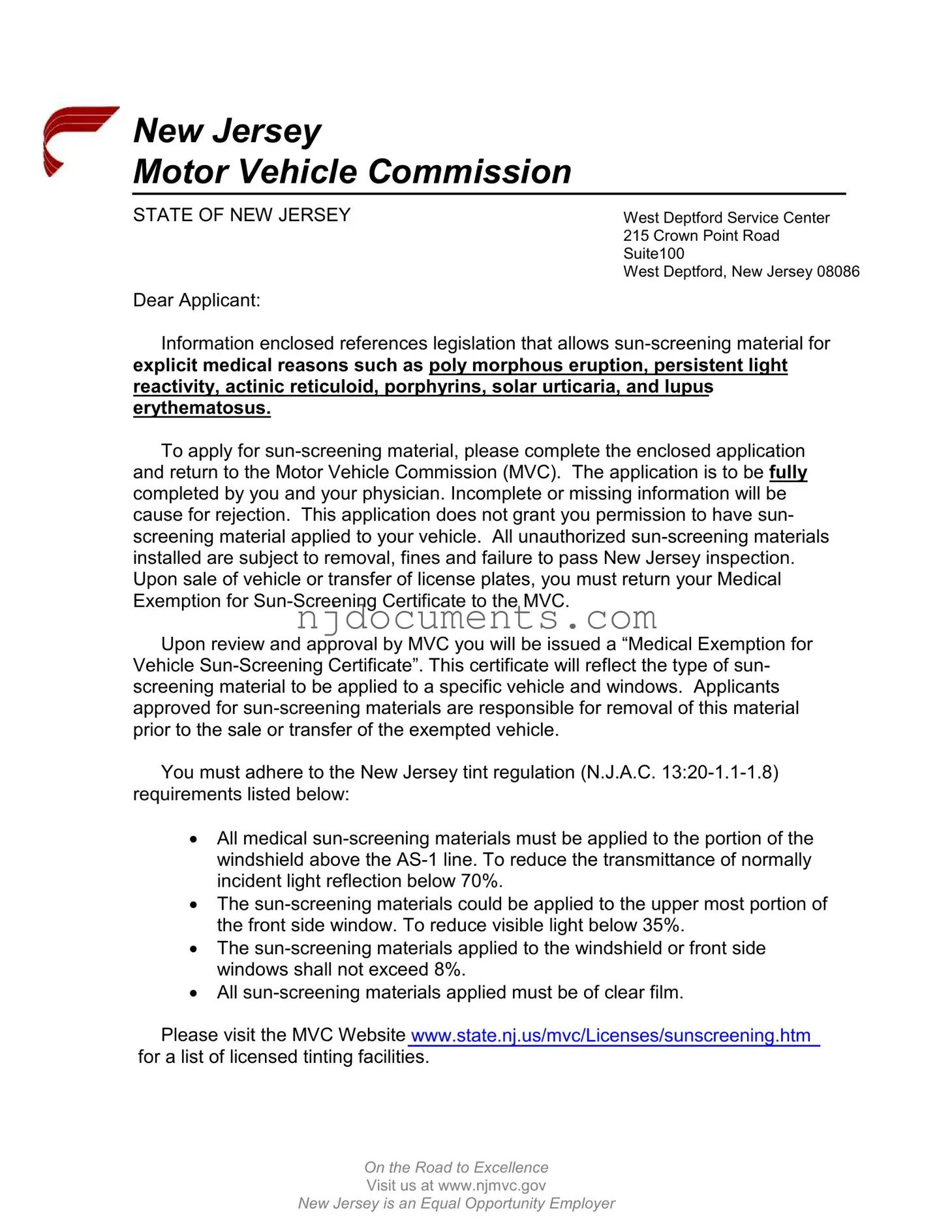 New Jersey
Motor Vehicle Commission

STATE OF NEW JERSEY

West Deptford Service Center
215 Crown Point Road
Suite100
West Deptford, New Jersey 08086

Dear Applicant:

Information enclosed references legislation that allows sun-screening material for explicit medical reasons such as poly morphous eruption, persistent light reactivity, actinic reticuloid, porphyrins, solar urticaria, and lupus erythematosus.

To apply for sun-screening material, please complete the enclosed application and return to the Motor Vehicle Commission (MVC). The application is to be fully completed by you and your physician. Incomplete or missing information will be cause for rejection. This application does not grant you permission to have sun-screening material applied to your vehicle. All unauthorized sun-screening materials installed are subject to removal, fines and failure to pass New Jersey inspection. Upon sale of vehicle or transfer of license plates, you must return your Medical Exemption for Sun-Screening Certificate to the MVC.

njdocuments.com

Upon review and approval by MVC you will be issued a “Medical Exemption for Vehicle Sun-Screening Certificate”. This certificate will reflect the type of sun-screening material to be applied to a specific vehicle and windows. Applicants approved for sun-screening materials are responsible for removal of this material prior to the sale or transfer of the exempted vehicle.

You must adhere to the New Jersey tint regulation (N.J.A.C. 13:20-1.1-1.8) requirements listed below:

• All medical sun-screening materials must be applied to the portion of the windshield above the AS-1 line. To reduce the transmittance of normally incident light reflection below 70%.
• The sun-screening materials could be applied to the upper most portion of the front side window. To reduce visible light below 35%.
• The sun-screening materials applied to the windshield or front side windows shall not exceed 8%.
• All sun-screening materials applied must be of clear film.

Please visit the MVC Website www.state.nj.us/mvc/Licenses/sunscreening.htm for a list of licensed tinting facilities.

On the Road to Excellence
Visit us at www.njmvc.gov
New Jersey is an Equal Opportunity Employer